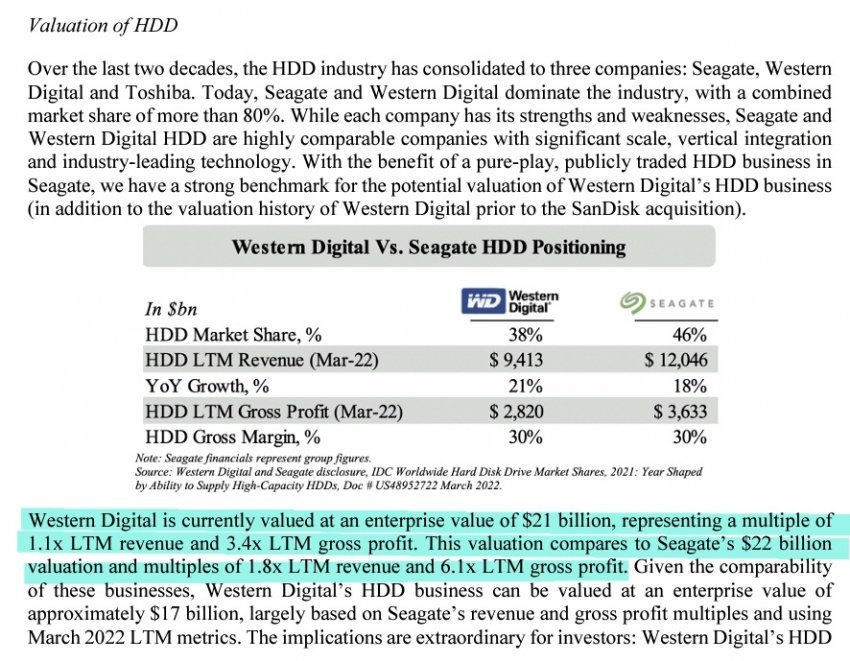 Valuation of HDD

Over the last two decades, the HDD industry has consolidated to three companies: Seagate, Western Digital and Toshiba. Today, Seagate and Western Digital dominate the industry, with a combined market share of more than 80%. While each company has its strengths and weaknesses, Seagate and Western Digital HDD are highly comparable companies with significant scale, vertical integration and industry-leading technology. With the benefit of a pure-play, publicly traded HDD business in Seagate, we have a strong benchmark for the potential valuation of Western Digital's HDD business (in addition to the valuation history of Western Digital prior to the SanDisk acquisition).

Western Digital Vs. Seagate HDD Positioning

| In $bn | WD Western Digital | SEAGATE |
|---|---|---|
| HDD Market Share, % | 38% | 46% |
| HDD LTM Revenue (Mar-22) | $ 9,413 | $ 12,046 |
| YoY Growth, % | 21% | 18% |
| HDD LTM Gross Profit (Mar-22) | $ 2,820 | $ 3,633 |
| HDD Gross Margin, % | 30% | 30% |

Note: Seagate financials represent group figures.
Source: Western Digital and Seagate disclosure, IDC Worldwide Hard Disk Drive Market Shares, 2021: Year Shaped by Ability to Supply High-Capacity HDDs, Doc # US48952722 March 2022.

Western Digital is currently valued at an enterprise value of $21 billion, representing a multiple of 1.1x LTM revenue and 3.4x LTM gross profit. This valuation compares to Seagate's $22 billion valuation and multiples of 1.8x LTM revenue and 6.1x LTM gross profit. Given the comparability of these businesses, Western Digital's HDD business can be valued at an enterprise value of approximately $17 billion, largely based on Seagate's revenue and gross profit multiples and using March 2022 LTM metrics. The implications are extraordinary for investors: Western Digital's HDD